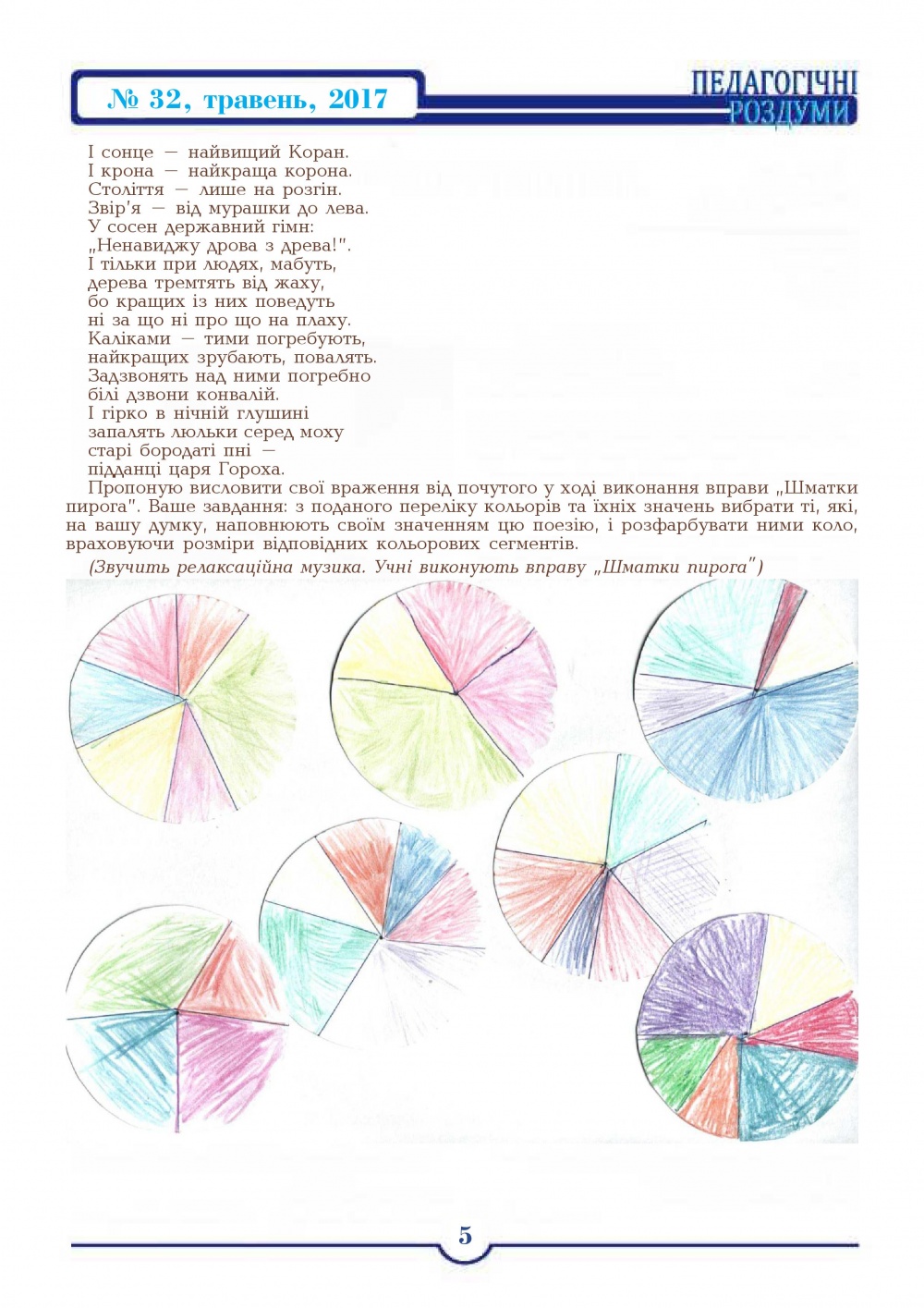 № 32, травень, 2017

ПЕДАГОГІЧНІ РОЗДУМИ

І сонце — найвищий Коран.
І крона — найкраща корона.
Століття — лише на розгін.
Звір'я — від мурашки до лева.
У сосен державний гімн:
„Ненавиджу дрова з древа!".
І тільки при людях, мабуть,
дерева тремтять від жаху,
бо кращих із них поведуть
ні за що ні про що на плаху.
Каліками — тими погребують,
найкращих зрубають, повалять.
Задзвонять над ними погребно
білі дзвони конвалій.
І гірко в нічній глушині
запалять люльки серед моху
старі бородаті пні —
підданці царя Гороха.

Пропоную висловити свої враження від почутого у ході виконання вправи „Шматки пирога". Ваше завдання: з поданого переліку кольорів та їхніх значень вибрати ті, які, на вашу думку, наповнюють своїм значенням цю поезію, і розфарбувати ними коло, враховуючи розміри відповідних кольорових сегментів.

(Звучить релаксаційна музика. Учні виконують вправу „Шматки пирога")

5